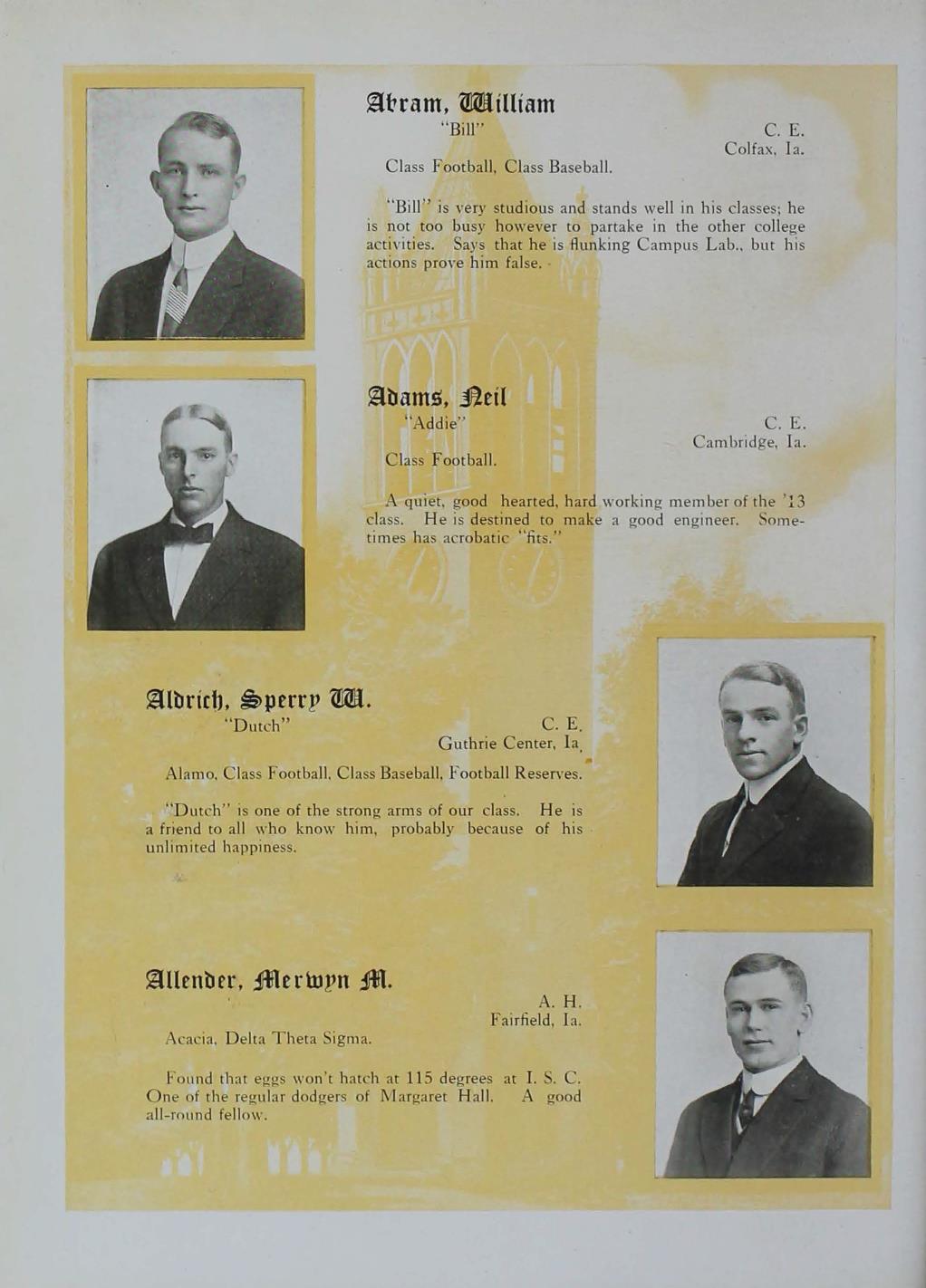 Abram, William
"Bill"

C. E.
Colfax, Ia.

Class Football, Class Baseball.

"Bill" is very studious and stands well in his classes; he is not too busy however to partake in the other college activities. Says that he is flunking Campus Lab., but his actions prove him false.

Adams, Neil
"Addie"

C. E.
Cambridge, Ia.

Class Football.

A quiet, good hearted, hard working member of the '13 class. He is destined to make a good engineer. Sometimes has acrobatic "fits."

Aldrich, Sperry W.
"Dutch"

C. E.
Guthrie Center, Ia.

Alamo, Class Football, Class Baseball, Football Reserves.

"Dutch" is one of the strong arms of our class. He is a friend to all who know him, probably because of his unlimited happiness.

Allender, Merwyn M.

A. H.
Fairfield, Ia.

Acacia, Delta Theta Sigma.

Found that eggs won't hatch at 115 degrees at I. S. C. One of the regular dodgers of Margaret Hall. A good all-round fellow.